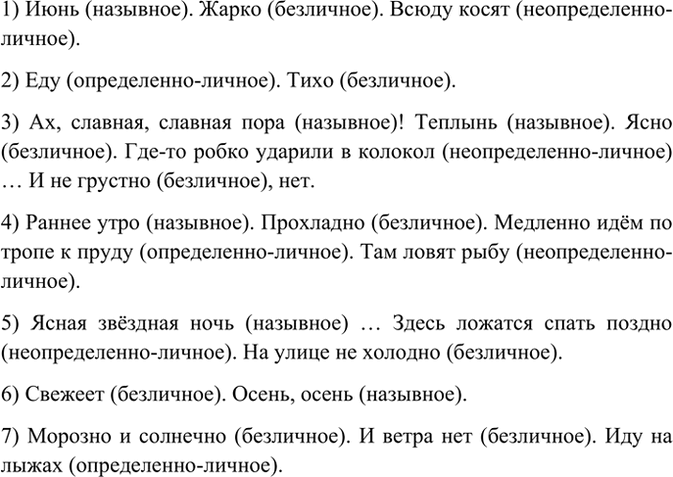 1) Июнь (назывное). Жарко (безличное). Всюду косят (неопределенно-личное).

2) Еду (определенно-личное). Тихо (безличное).

3) Ах, славная, славная пора (назывное)! Теплынь (назывное). Ясно (безличное). Где-то робко ударили в колокол (неопределенно-личное) … И не грустно (безличное), нет.

4) Раннее утро (назывное). Прохладно (безличное). Медленно идём по тропе к пруду (определенно-личное). Там ловят рыбу (неопределенно-личное).

5) Ясная звёздная ночь (назывное) … Здесь ложатся спать поздно (неопределенно-личное). На улице не холодно (безличное).

6) Свежеет (безличное). Осень, осень (назывное).

7) Морозно и солнечно (безличное). И ветра нет (безличное). Иду на лыжах (определенно-личное).